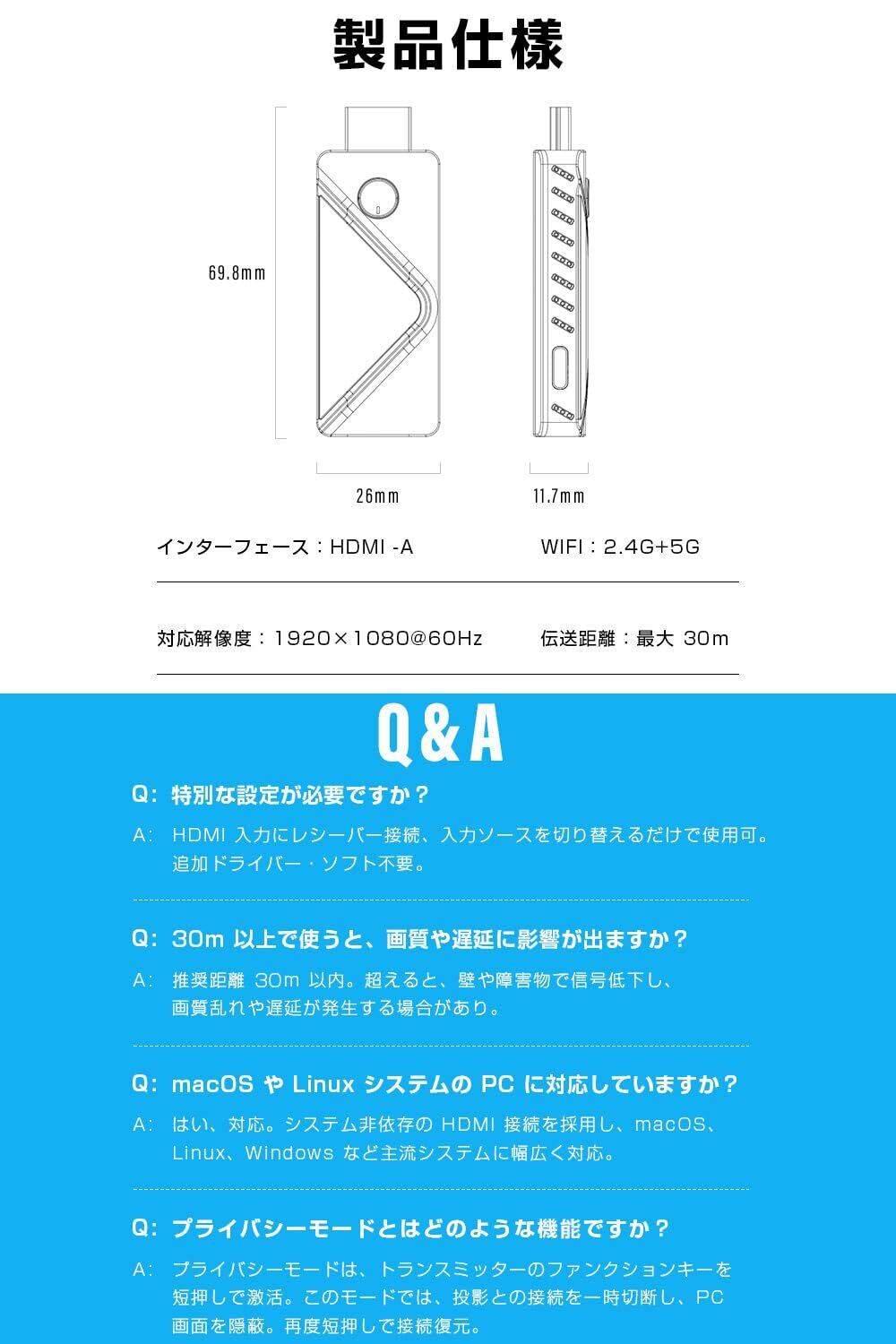 製品仕様

69.8mm

26mm

11.7mm

インターフェース：HDMI -A

WIFI：2.4G+5G

対応解像度：1920×1080@60Hz

伝送距離：最大 30m

Q&A

Q: 特別な設定が必要ですか？

A: HDMI 入力にレシーバー接続、入力ソースを切り替えるだけで使用可。追加ドライバー・ソフト不要。

Q: 30m 以上で使うと、画質や遅延に影響が出ますか？

A: 推奨距離 30m 以内。超えると、壁や障害物で信号低下し、画質乱れや遅延が発生する場合があり。

Q: macOS や Linux システムの PC に対応していますか？

A: はい、対応。システム非依存の HDMI 接続を採用し、macOS、Linux、Windows など主流システムに幅広く対応。

Q: プライバシーモードとはどのような機能ですか？

A: プライバシーモードは、トランスミッターのファンクションキーを短押しで激活。このモードでは、投影との接続を一時切断し、PC 画面を隠蔽。再度短押しで接続復元。